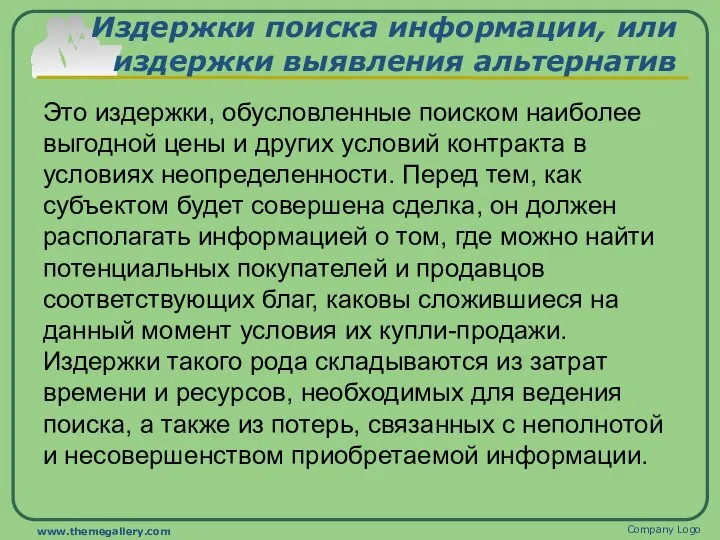 Издержки поиска информации, или издержки выявления альтернатив

Это издержки, обусловленные поиском наиболее выгодной цены и других условий контракта в условиях неопределенности. Перед тем, как субъектом будет совершена сделка, он должен располагать информацией о том, где можно найти потенциальных покупателей и продавцов соответствующих благ, каковы сложившиеся на данный момент условия их купли-продажи. Издержки такого рода складываются из затрат времени и ресурсов, необходимых для ведения поиска, а также из потерь, связанных с неполнотой и несовершенством приобретаемой информации.

www.themegallery.com

Company Logo